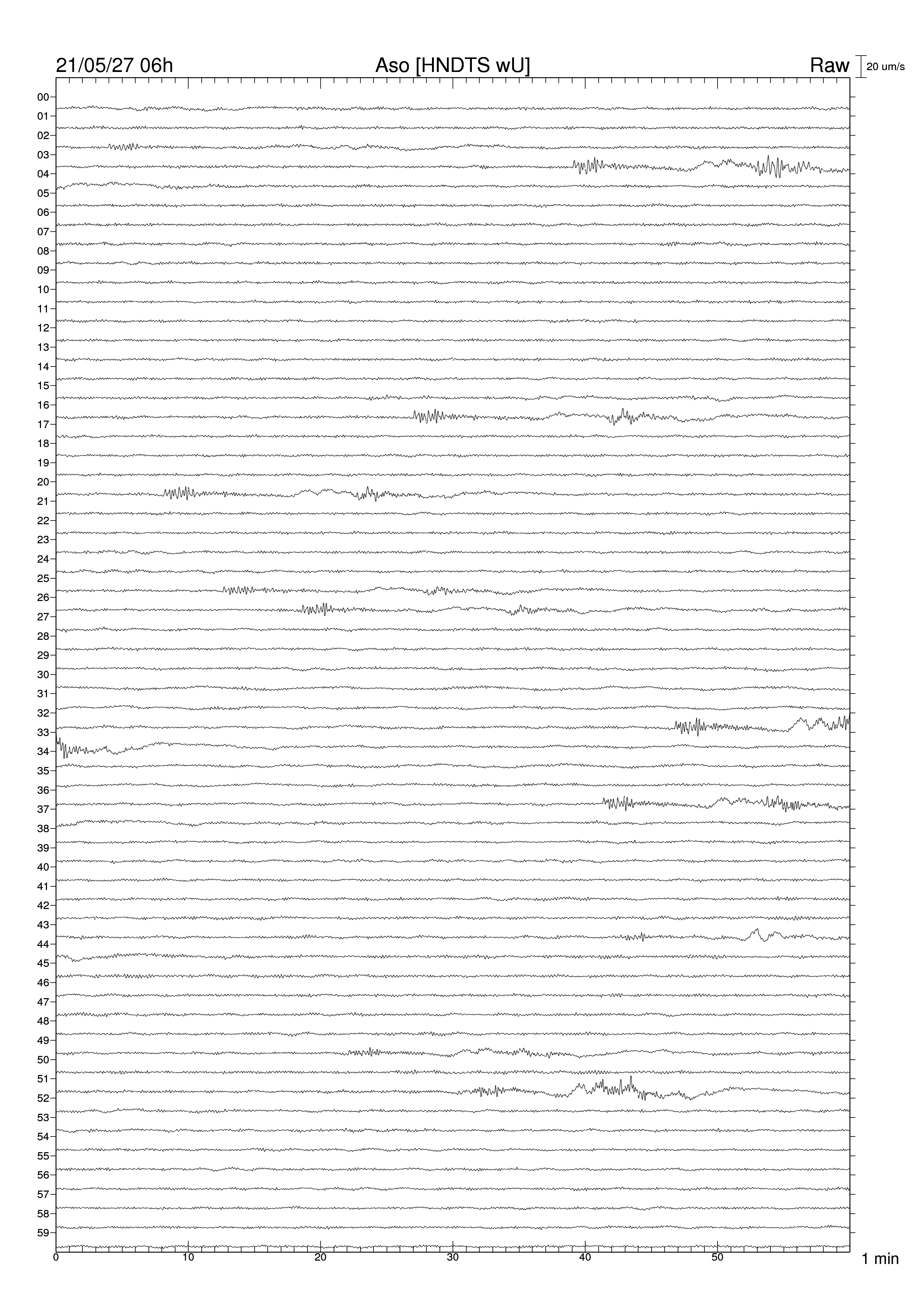 21/05/27 06h Aso [HNDTS wU] Raw 20 um/s

00
01
02
03
04
05
06
07
08
09
10
11
12
13
14
15
16
17
18
19
20
21
22
23
24
25
26
27
28
29
30
31
32
33
34
35
36
37
38
39
40
41
42
43
44
45
46
47
48
49
50
51
52
53
54
55
56
57
58
59

0 10 20 30 40 50 1 min